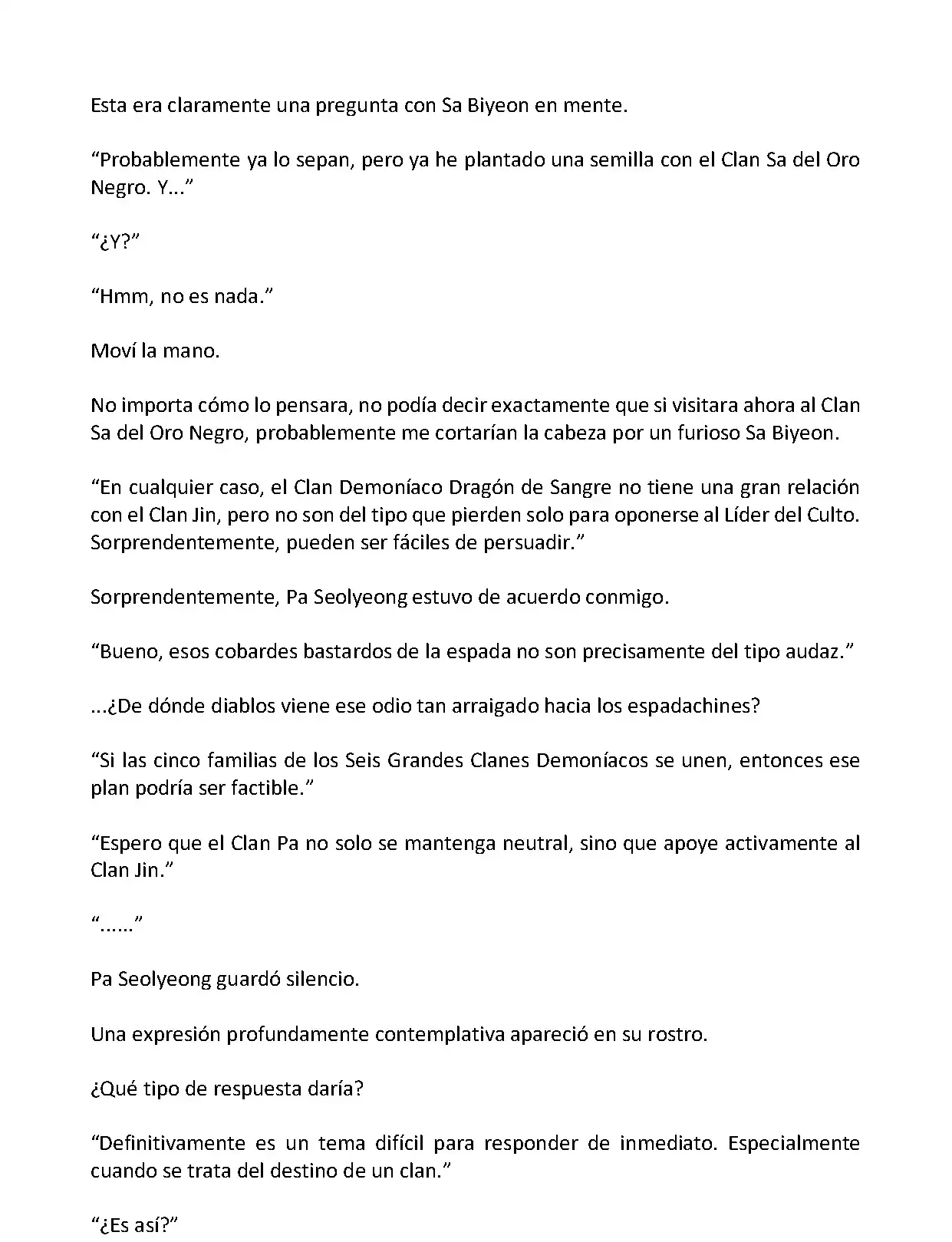 Esta era claramente una pregunta con Sa Biyeon en mente.

“Probablemente ya lo sepan, pero ya he plantado una semilla con el Clan Sa del Oro Negro. Y...”

“¿Y?”

“Hmm, no es nada.”

Moví la mano.

No importa cómo lo pensara, no podía decir exactamente que si visitara ahora al Clan Sa del Oro Negro, probablemente me cortarían la cabeza por un furioso Sa Biyeon.

“En cualquier caso, el Clan Demoníaco Dragón de Sangre no tiene una gran relación con el Clan Jin, pero no son del tipo que pierden solo para oponerse al Líder del Culto. Sorprendentemente, pueden ser fáciles de persuadir.”

Sorprendentemente, Pa Seolyeong estuvo de acuerdo conmigo.

“Bueno, esos cobardes bastardos de la espada no son precisamente del tipo audaz.”

...¿De dónde diablos viene ese odio tan arraigado hacia los espadachines?

“Si las cinco familias de los Seis Grandes Clanes Demoníacos se unen, entonces ese plan podría ser factible.”

“Espero que el Clan Pa no solo se mantenga neutral, sino que apoye activamente al Clan Jin.”

“......”

Pa Seolyeong guardó silencio.

Una expresión profundamente contemplativa apareció en su rostro.

¿Qué tipo de respuesta daría?

“Definitivamente es un tema difícil para responder de inmediato. Especialmente cuando se trata del destino de un clan.”

“¿Es así?”